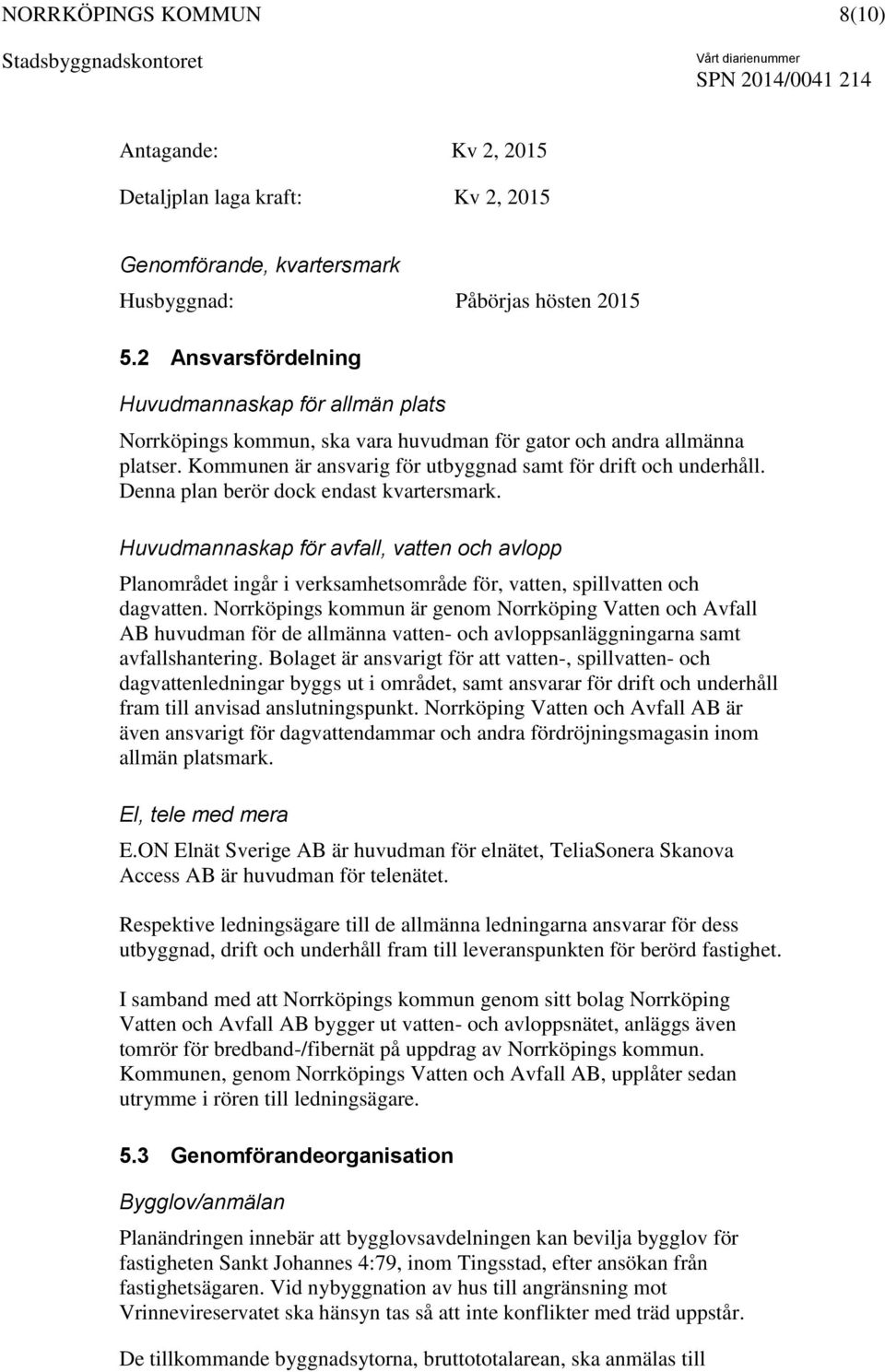 NORRKÖPINGS KOMMUN 8(10)

Stadsbyggnadskontoret

Vårt diarienummer
SPN 2014/0041 214

Antagande: Kv 2, 2015

Detaljplan laga kraft: Kv 2, 2015

Genomförande, kvartersmark

Husbyggnad: Påbörjas hösten 2015

5.2 Ansvarsfördelning

Huvudmannaskap för allmän plats

Norrköpings kommun, ska vara huvudman för gator och andra allmänna platser. Kommunen är ansvarig för utbyggnad samt för drift och underhåll. Denna plan berör dock endast kvartersmark.

Huvudmannaskap för avfall, vatten och avlopp

Planområdet ingår i verksamhetsområde för, vatten, spillvatten och dagvatten. Norrköpings kommun är genom Norrköping Vatten och Avfall AB huvudman för de allmänna vatten- och avloppsanläggningarna samt avfallshantering. Bolaget är ansvarigt för att vatten-, spillvatten- och dagvattenledningar byggs ut i området, samt ansvarar för drift och underhåll fram till anvisad anslutningspunkt. Norrköping Vatten och Avfall AB är även ansvarigt för dagvattendammar och andra fördröjningsmagasin inom allmän platsmark.

El, tele med mera

E.ON Elnät Sverige AB är huvudman för elnätet, TeliaSonera Skanova Access AB är huvudman för telenätet.

Respektive ledningsägare till de allmänna ledningarna ansvarar för dess utbyggnad, drift och underhåll fram till leveranspunkten för berörd fastighet.

I samband med att Norrköpings kommun genom sitt bolag Norrköping Vatten och Avfall AB bygger ut vatten- och avloppsnätet, anläggs även tomrör för bredband-/fibernät på uppdrag av Norrköpings kommun. Kommunen, genom Norrköpings Vatten och Avfall AB, upplåter sedan utrymme i rören till ledningsägare.

5.3 Genomförandeorganisation

Bygglov/anmälan

Planändringen innebär att bygglovsavdelningen kan bevilja bygglov för fastigheten Sankt Johannes 4:79, inom Tingsstad, efter ansökan från fastighetsägaren. Vid nybyggnation av hus till angränsning mot Vrinnevireservatet ska hänsyn tas så att inte konflikter med träd uppstår.

De tillkommande byggnadsytorna, bruttototalarean, ska anmälas till